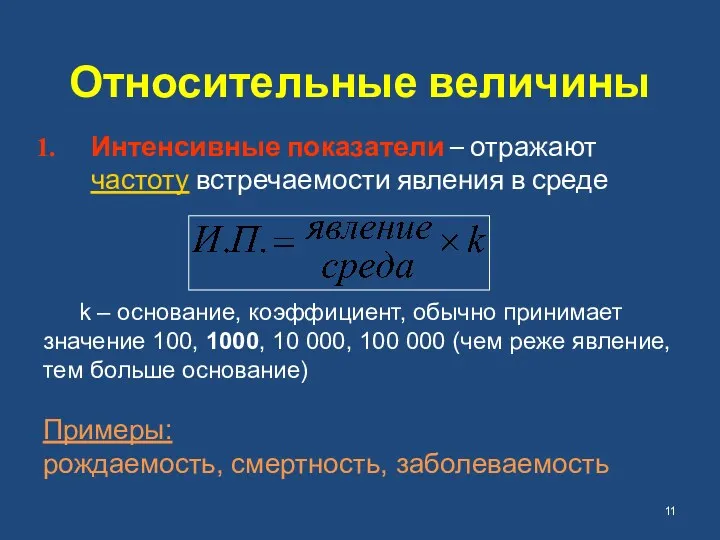 Относительные величины

1. Интенсивные показатели – отражают частоту встречаемости явления в среде

$И.П. = \frac{явление}{среда} \times k$

k – основание, коэффициент, обычно принимает значение 100, 1000, 10 000, 100 000 (чем реже явление, тем больше основание)

Примеры:
рождаемость, смертность, заболеваемость

11